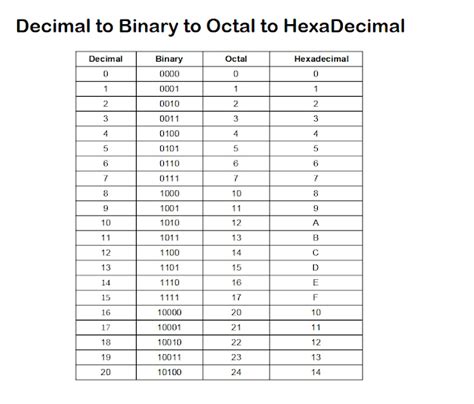 Decimal to Binary to Octal to HexaDecimal

| Decimal | Binary | Octal | Hexadecimal |
|---|---|---|---|
| 0 | 0000 | 0 | 0 |
| 1 | 0001 | 1 | 1 |
| 2 | 0010 | 2 | 2 |
| 3 | 0011 | 3 | 3 |
| 4 | 0100 | 4 | 4 |
| 5 | 0101 | 5 | 5 |
| 6 | 0110 | 6 | 6 |
| 7 | 0111 | 7 | 7 |
| 8 | 1000 | 10 | 8 |
| 9 | 1001 | 11 | 9 |
| 10 | 1010 | 12 | A |
| 11 | 1011 | 13 | B |
| 12 | 1100 | 14 | C |
| 13 | 1101 | 15 | D |
| 14 | 1110 | 16 | E |
| 15 | 1111 | 17 | F |
| 16 | 10000 | 20 | 10 |
| 17 | 10001 | 21 | 11 |
| 18 | 10010 | 22 | 12 |
| 19 | 10011 | 23 | 13 |
| 20 | 10100 | 24 | 14 |